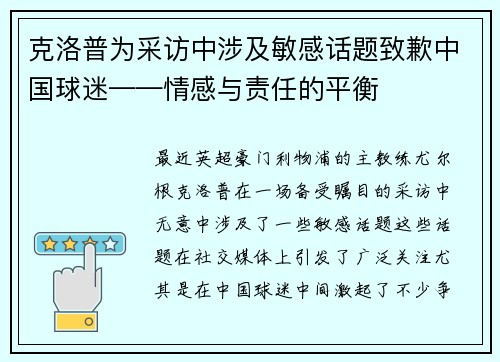 克洛普为采访中涉及敏感话题致歉中国球迷——情感与责任的平衡

最近英超豪门利物浦的主教练尤尔根克洛普在一场备受瞩目的采访中无意中涉及了一些敏感话题这些话题在社交媒体上引发了广泛关注尤其是在中国球迷中间激起了不少争